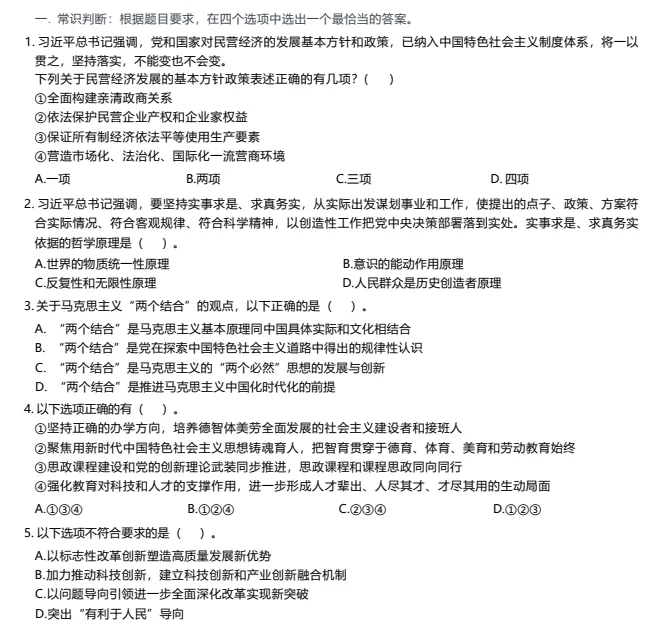 一. 常识判断：根据题目要求，在四个选项中选出一个最恰当的答案。

1. 习近平总书记强调，党和国家对民营经济的发展基本方针和政策，已纳入中国特色社会主义制度体系，将一以贯之，坚持落实，不能变也不会变。
下列关于民营经济发展的基本方针政策表述正确的有几项？（　）
①全面构建亲清政商关系
②依法保护民营企业产权和企业家权益
③保证所有制经济依法平等使用生产要素
④营造市场化、法治化、国际化一流营商环境
A.一项　B.两项　C.三项　D. 四项

2. 习近平总书记强调，要坚持实事求是、求真务实，从实际出发谋划事业和工作，使提出的点子、政策、方案符合实际情况、符合客观规律、符合科学精神，以创造性工作把党中央决策部署落到实处。实事求是、求真务实依据的哲学原理是（　）。
A.世界的物质统一性原理　B.意识的能动作用原理
C.反复性和无限性原理　D.人民群众是历史创造者原理

3. 关于马克思主义“两个结合”的观点，以下正确的是（　）。
A. “两个结合”是马克思主义基本原理同中国具体实际和文化相结合
B. “两个结合”是党在探索中国特色社会主义道路中得出的规律性认识
C. “两个结合”是马克思主义的“两个必然”思想的发展与创新
D. “两个结合”是推进马克思主义中国化时代化的前提

4. 以下选项正确的有（　）。
①坚持正确的办学方向，培养德智体美劳全面发展的社会主义建设者和接班人
②聚焦用新时代中国特色社会主义思想铸魂育人，把智育贯穿于德育、体育、美育和劳动教育始终
③思政课程建设和党的创新理论武装同步推进，思政课程和课程思政同向同行
④强化教育对科技和人才的支撑作用，进一步形成人才辈出、人尽其才、才尽其用的生动局面
A.①③④　B.①②④　C.②③④　D.①②③

5. 以下选项不符合要求的是（　）。
A.以标志性改革创新塑造高质量发展新优势
B.加力推动科技创新，建立科技创新和产业创新融合机制
C.以问题导向引领进一步全面深化改革实现新突破
D.突出“有利于人民”导向